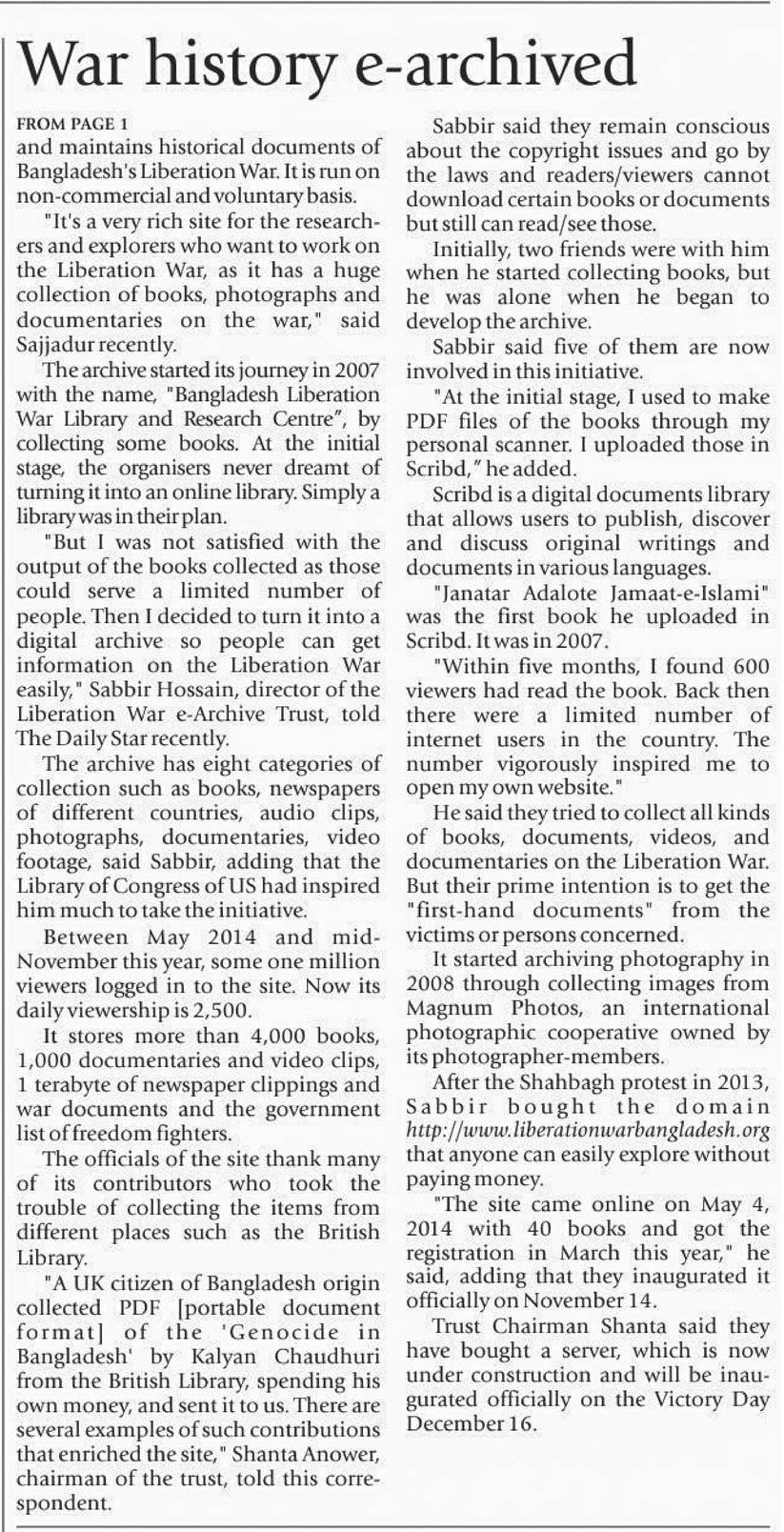 War history e-archived

FROM PAGE 1
and maintains historical documents of Bangladesh's Liberation War. It is run on non-commercial and voluntary basis.

"It's a very rich site for the researchers and explorers who want to work on the Liberation War, as it has a huge collection of books, photographs and documentaries on the war," said Sajjadur recently.

The archive started its journey in 2007 with the name, "Bangladesh Liberation War Library and Research Centre", by collecting some books. At the initial stage, the organisers never dreamt of turning it into an online library. Simply a library was in their plan.

"But I was not satisfied with the output of the books collected as those could serve a limited number of people. Then I decided to turn it into a digital archive so people can get information on the Liberation War easily," Sabbir Hossain, director of the Liberation War e-Archive Trust, told The Daily Star recently.

The archive has eight categories of collection such as books, newspapers of different countries, audio clips, photographs, documentaries, video footage, said Sabbir, adding that the Library of Congress of US had inspired him much to take the initiative.

Between May 2014 and mid-November this year, some one million viewers logged in to the site. Now its daily viewership is 2,500.

It stores more than 4,000 books, 1,000 documentaries and video clips, 1 terabyte of newspaper clippings and war documents and the government list of freedom fighters.

The officials of the site thank many of its contributors who took the trouble of collecting the items from different places such as the British Library.

"A UK citizen of Bangladesh origin collected PDF [portable document format] of the 'Genocide in Bangladesh' by Kalyan Chaudhuri from the British Library, spending his own money, and sent it to us. There are several examples of such contributions that enriched the site," Shanta Anower, chairman of the trust, told this correspondent.

Sabbir said they remain conscious about the copyright issues and go by the laws and readers/viewers cannot download certain books or documents but still can read/see those.

Initially, two friends were with him when he started collecting books, but he was alone when he began to develop the archive.

Sabbir said five of them are now involved in this initiative.

"At the initial stage, I used to make PDF files of the books through my personal scanner. I uploaded those in Scribd," he added.

Scribd is a digital documents library that allows users to publish, discover and discuss original writings and documents in various languages.

"Janatar Adalote Jamaat-e-Islami" was the first book he uploaded in Scribd. It was in 2007.

"Within five months, I found 600 viewers had read the book. Back then there were a limited number of internet users in the country. The number vigorously inspired me to open my own website."

He said they tried to collect all kinds of books, documents, videos, and documentaries on the Liberation War. But their prime intention is to get the "first-hand documents" from the victims or persons concerned.

It started archiving photography in 2008 through collecting images from Magnum Photos, an international photographic cooperative owned by its photographer-members.

After the Shahbagh protest in 2013, Sabbir bought the domain http://www.liberationwarbangladesh.org that anyone can easily explore without paying money.

"The site came online on May 4, 2014 with 40 books and got the registration in March this year," he said, adding that they inaugurated it officially on November 14.

Trust Chairman Shanta said they have bought a server, which is now under construction and will be inaugurated officially on the Victory Day December 16.